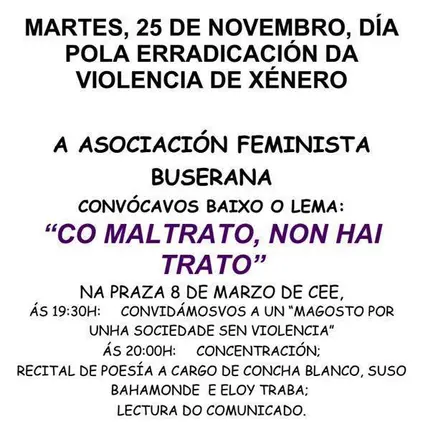 MARTES, 25 DE NOVEMBRO, DÍA POLA ERRADICACIÓN DA VIOLENCIA DE XÉNERO

A ASOCIACIÓN FEMINISTA BUSERANA

CONVÓCAVOS BAIXO O LEMA:

"CO MALTRATO, NON HAI TRATO"

NA PRAZA 8 DE MARZO DE CEE,

ÁS 19:30H: CONVIDÁMOSVOS A UN "MAGOSTO POR UNHA SOCIEDADE SEN VIOLENCIA"

ÁS 20:00H: CONCENTRACIÓN;

RECITAL DE POESÍA A CARGO DE CONCHA BLANCO, SUSO BAHAMONDE E ELOY TRABA;

LECTURA DO COMUNICADO.